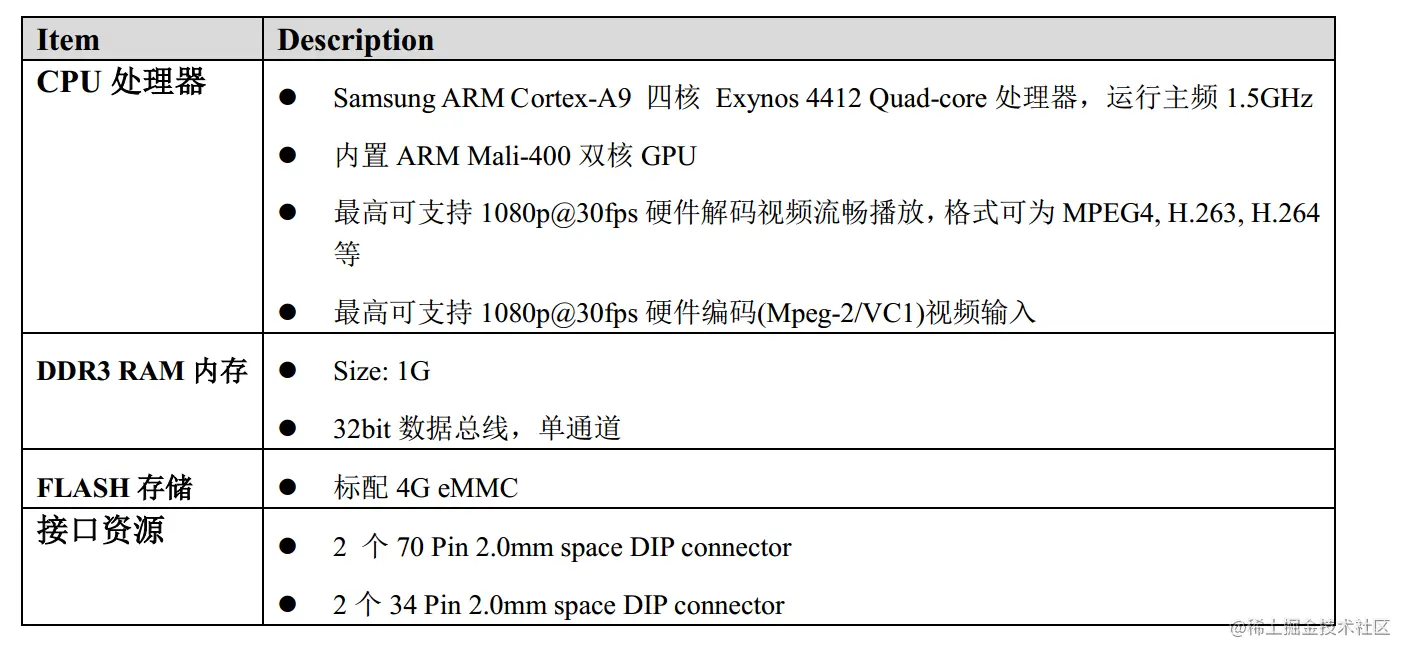 | Item | Description |
|---|---|
| CPU 处理器 | ● Samsung ARM Cortex-A9 四核 Exynos 4412 Quad-core 处理器，运行主频 1.5GHz<br>● 内置 ARM Mali-400 双核 GPU<br>● 最高可支持 1080p@30fps 硬件解码视频流畅播放，格式可为 MPEG4, H.263, H.264 等<br>● 最高可支持 1080p@30fps 硬件编码(Mpeg-2/VC1)视频输入 |
| DDR3 RAM 内存 | ● Size: 1G<br>● 32bit 数据总线，单通道 |
| FLASH 存储 | ● 标配 4G eMMC |
| 接口资源 | ● 2 个 70 Pin 2.0mm space DIP connector<br>● 2 个 34 Pin 2.0mm space DIP connector |

@稀土掘金技术社区